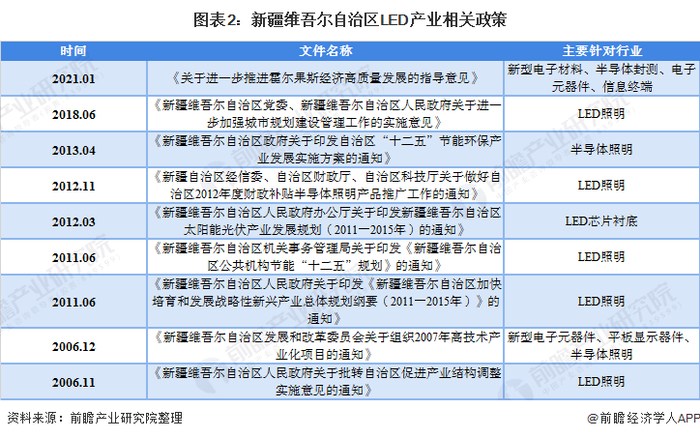 图表2：新疆维吾尔自治区LED产业相关政策

| 时间 | 文件名称 | 主要针对行业 |
|---|---|---|
| 2021.01 | 《关于进一步推进霍尔果斯经济高质量发展的指导意见》 | 新型电子材料、半导体封测、电子元器件、信息终端 |
| 2018.06 | 《新疆维吾尔自治区党委、新疆维吾尔自治区人民政府关于进一步加强城市规划建设管理工作的实施意见》 | LED照明 |
| 2013.04 | 《新疆维吾尔自治区政府关于印发自治区“十二五”节能环保产业发展实施方案的通知》 | 半导体照明 |
| 2012.11 | 《新疆自治区经信委、自治区财政厅、自治区科技厅关于做好自治区2012年度财政补贴半导体照明产品推广工作的通知》 | LED照明 |
| 2012.03 | 《新疆维吾尔自治区人民政府办公厅关于印发新疆维吾尔自治区太阳能光伏产业发展规划（2011—2015年）的通知》 | LED芯片衬底 |
| 2011.06 | 《新疆维吾尔自治区机关事务管理局关于印发《新疆维吾尔自治区公共机构节能“十二五”规划》的通知》 | LED照明 |
| 2011.06 | 《新疆维吾尔自治区人民政府关于印发《新疆维吾尔自治区加快培育和发展战略性新兴产业总体规划纲要（2011—2015年）》的通知》 | LED照明 |
| 2006.12 | 《新疆维吾尔自治区发展和改革委员会关于组织2007年高技术产业化项目的通知》 | 新型电子元器件、平板显示器件、半导体照明 |
| 2006.11 | 《新疆维吾尔自治区人民政府关于批转自治区促进产业结构调整实施意见的通知》 | LED照明 |

资料来源：前瞻产业研究院整理

@前瞻经济学人APP